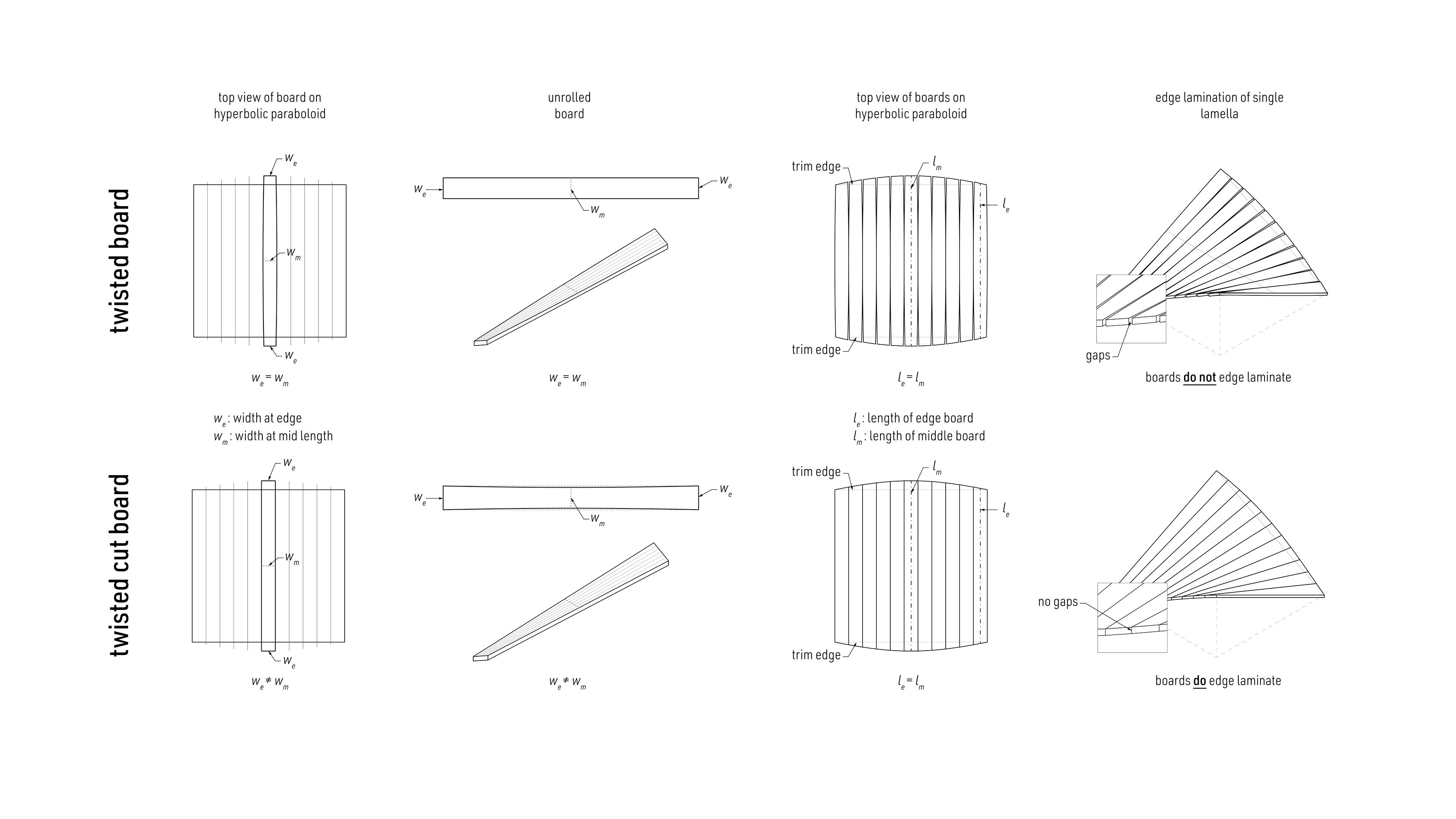 top view of board on hyperbolic paraboloid

unrolled board

top view of boards on hyperbolic paraboloid

edge lamination of single lamella

twisted board

$w_e$

$w_m$

$w_e$

$w_e = w_m$

$w_e$

$w_e$

$w_m$

$w_e = w_m$

trim edge

$l_m$

$l_e$

trim edge

$l_e = l_m$

gaps

boards do not edge laminate

$w_e$: width at edge
$w_m$: width at mid length

$l_e$: length of edge board
$l_m$: length of middle board

twisted cut board

$w_e$

$w_m$

$w_e$

$w_e \neq w_m$

$w_e$

$w_e$

$w_m$

$w_e \neq w_m$

trim edge

$l_m$

$l_e$

trim edge

$l_e = l_m$

no gaps

boards do edge laminate